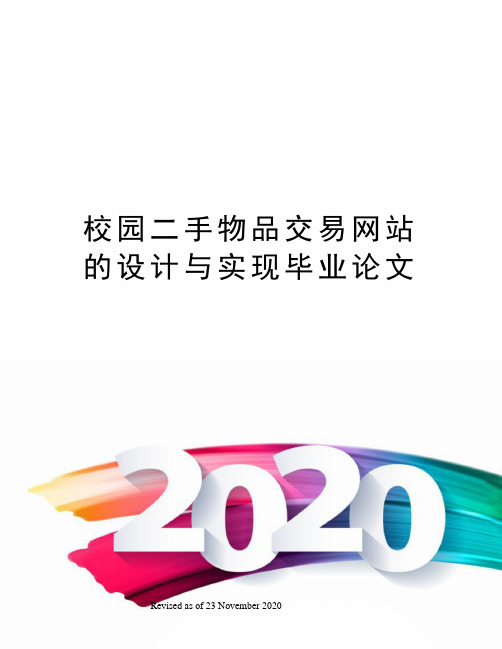 校园二手物品交易网站的设计与实现毕业论文

2020

Revised as of 23 November 2020